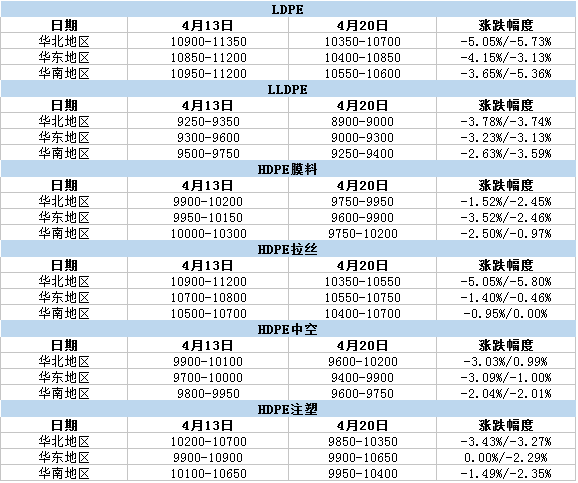 | LDPE | | | |
|---|---|---|---|
| 日期 | 4月13日 | 4月20日 | 涨跌幅度 |
| 华北地区 | 10900-11350 | 10350-10700 | -5.05%/-5.73% |
| 华东地区 | 10850-11200 | 10400-10850 | -4.15%/-3.13% |
| 华南地区 | 10950-11200 | 10550-10600 | -3.65%/-5.36% |
| LLDPE | | | |
| 日期 | 4月13日 | 4月20日 | 涨跌幅度 |
| 华北地区 | 9250-9350 | 8900-9000 | -3.78%/-3.74% |
| 华东地区 | 9300-9600 | 9000-9300 | -3.23%/-3.13% |
| 华南地区 | 9500-9750 | 9250-9400 | -2.63%/-3.59% |
| HDPE膜料 | | | |
| 日期 | 4月13日 | 4月20日 | 涨跌幅度 |
| 华北地区 | 9900-10200 | 9750-9950 | -1.52%/-2.45% |
| 华东地区 | 9950-10150 | 9600-9900 | -3.52%/-2.46% |
| 华南地区 | 10000-10300 | 9750-10200 | -2.50%/-0.97% |
| HDPE拉丝 | | | |
| 日期 | 4月13日 | 4月20日 | 涨跌幅度 |
| 华北地区 | 10900-11200 | 10350-10550 | -5.05%/-5.80% |
| 华东地区 | 10700-10800 | 10550-10750 | -1.40%/-0.46% |
| 华南地区 | 10500-10700 | 10400-10700 | -0.95%/0.00% |
| HDPE中空 | | | |
| 日期 | 4月13日 | 4月20日 | 涨跌幅度 |
| 华北地区 | 9900-10100 | 9600-10200 | -3.03%/0.99% |
| 华东地区 | 9700-10000 | 9400-9900 | -3.09%/-1.00% |
| 华南地区 | 9800-9950 | 9600-9750 | -2.04%/-2.01% |
| HDPE注塑 | | | |
| 日期 | 4月13日 | 4月20日 | 涨跌幅度 |
| 华北地区 | 10200-10700 | 9850-10350 | -3.43%/-3.27% |
| 华东地区 | 9900-10900 | 9900-10650 | 0.00%/-2.29% |
| 华南地区 | 10100-10650 | 9950-10400 | -1.49%/-2.35% |